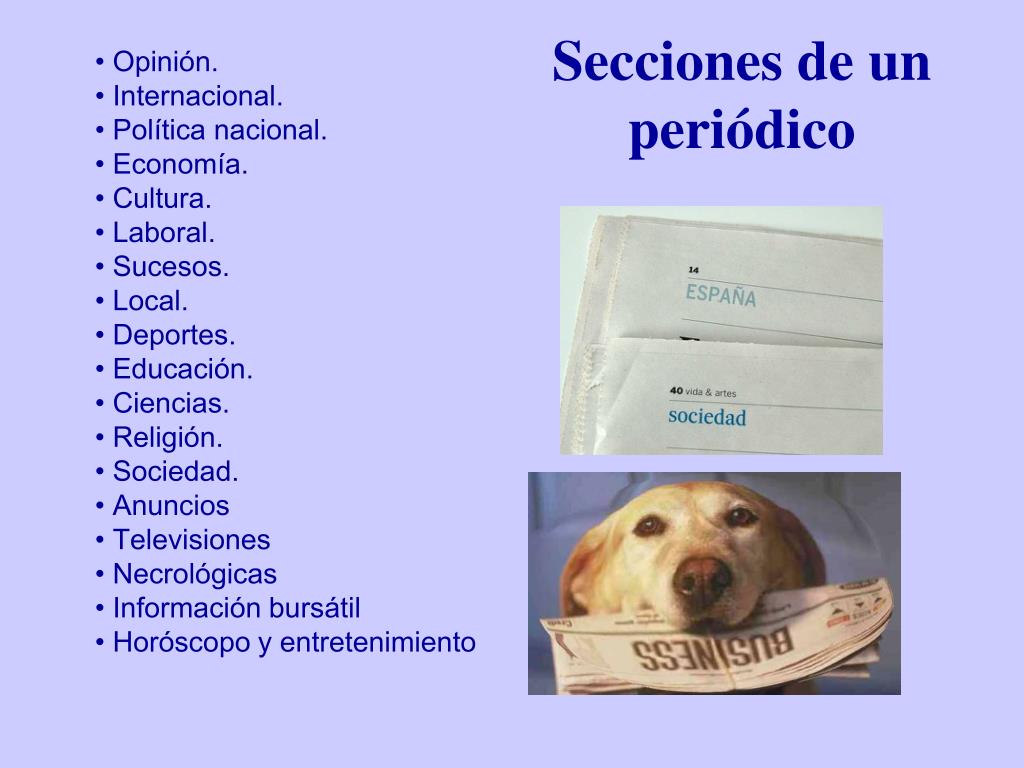 Secciones de un periódico

• Opinión.
• Internacional.
• Política nacional.
• Economía.
• Cultura.
• Laboral.
• Sucesos.
• Local.
• Deportes.
• Educación.
• Ciencias.
• Religión.
• Sociedad.
• Anuncios
• Televisiones
• Necrológicas
• Información bursátil
• Horóscopo y entretenimiento

14
ESPAÑA

40 vida & artes
sociedad

BUSINESS